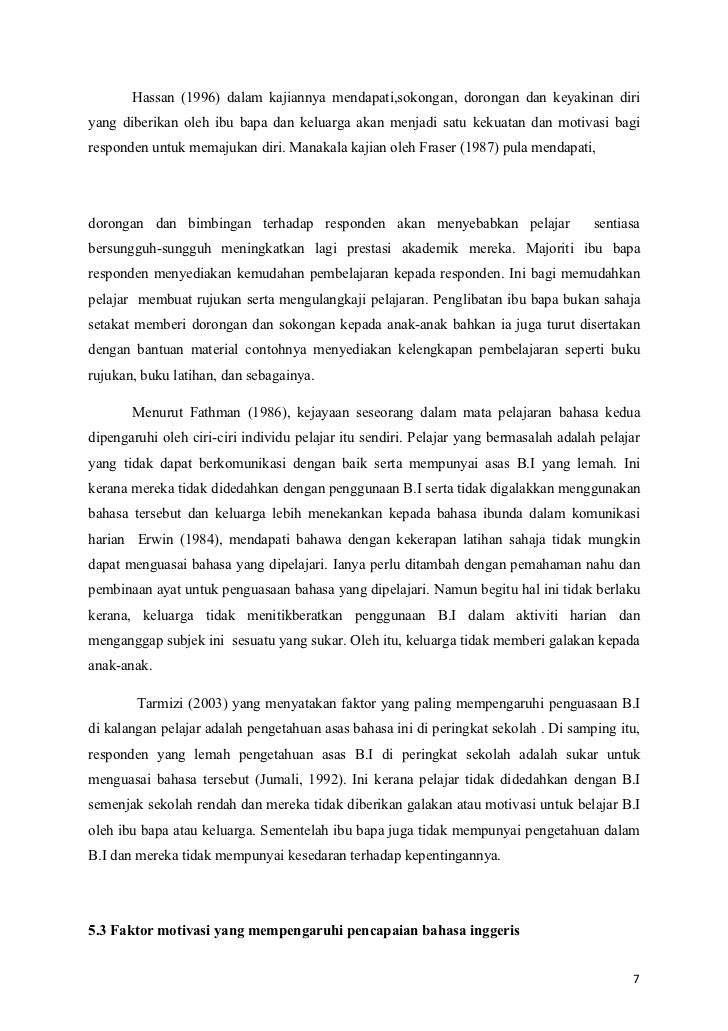 Hassan (1996) dalam kajiannya mendapati,sokongan, dorongan dan keyakinan diri yang diberikan oleh ibu bapa dan keluarga akan menjadi satu kekuatan dan motivasi bagi responden untuk memajukan diri. Manakala kajian oleh Fraser (1987) pula mendapati,

dorongan dan bimbingan terhadap responden akan menyebabkan pelajar sentiasa bersungguh-sungguh meningkatkan lagi prestasi akademik mereka. Majoriti ibu bapa responden menyediakan kemudahan pembelajaran kepada responden. Ini bagi memudahkan pelajar membuat rujukan serta mengulangkaji pelajaran. Penglibatan ibu bapa bukan sahaja setakat memberi dorongan dan sokongan kepada anak-anak bahkan ia juga turut disertakan dengan bantuan material contohnya menyediakan kelengkapan pembelajaran seperti buku rujukan, buku latihan, dan sebagainya.

Menurut Fathman (1986), kejayaan seseorang dalam mata pelajaran bahasa kedua dipengaruhi oleh ciri-ciri individu pelajar itu sendiri. Pelajar yang bermasalah adalah pelajar yang tidak dapat berkomunikasi dengan baik serta mempunyai asas B.I yang lemah. Ini kerana mereka tidak didedahkan dengan penggunaan B.I serta tidak digalakkan menggunakan bahasa tersebut dan keluarga lebih menekankan kepada bahasa ibunda dalam komunikasi harian Erwin (1984), mendapati bahawa dengan kekerapan latihan sahaja tidak mungkin dapat menguasai bahasa yang dipelajari. Ianya perlu ditambah dengan pemahaman nahu dan pembinaan ayat untuk penguasaan bahasa yang dipelajari. Namun begitu hal ini tidak berlaku kerana, keluarga tidak menitikberatkan penggunaan B.I dalam aktiviti harian dan menganggap subjek ini sesuatu yang sukar. Oleh itu, keluarga tidak memberi galakan kepada anak-anak.

Tarmizi (2003) yang menyatakan faktor yang paling mempengaruhi penguasaan B.I di kalangan pelajar adalah pengetahuan asas bahasa ini di peringkat sekolah . Di samping itu, responden yang lemah pengetahuan asas B.I di peringkat sekolah adalah sukar untuk menguasai bahasa tersebut (Jumali, 1992). Ini kerana pelajar tidak didedahkan dengan B.I semenjak sekolah rendah dan mereka tidak diberikan galakan atau motivasi untuk belajar B.I oleh ibu bapa atau keluarga. Sementelah ibu bapa juga tidak mempunyai pengetahuan dalam B.I dan mereka tidak mempunyai kesedaran terhadap kepentingannya.

5.3 Faktor motivasi yang mempengaruhi pencapaian bahasa inggeris

7